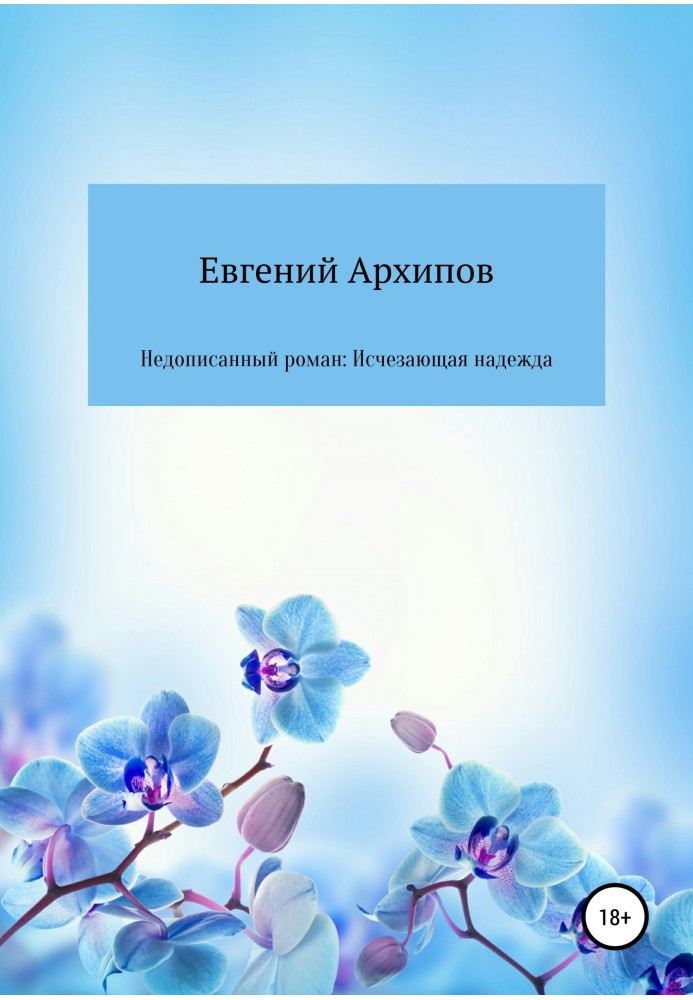 Евгений Архипов

Недописанный роман: Исчезающая надежда

18+